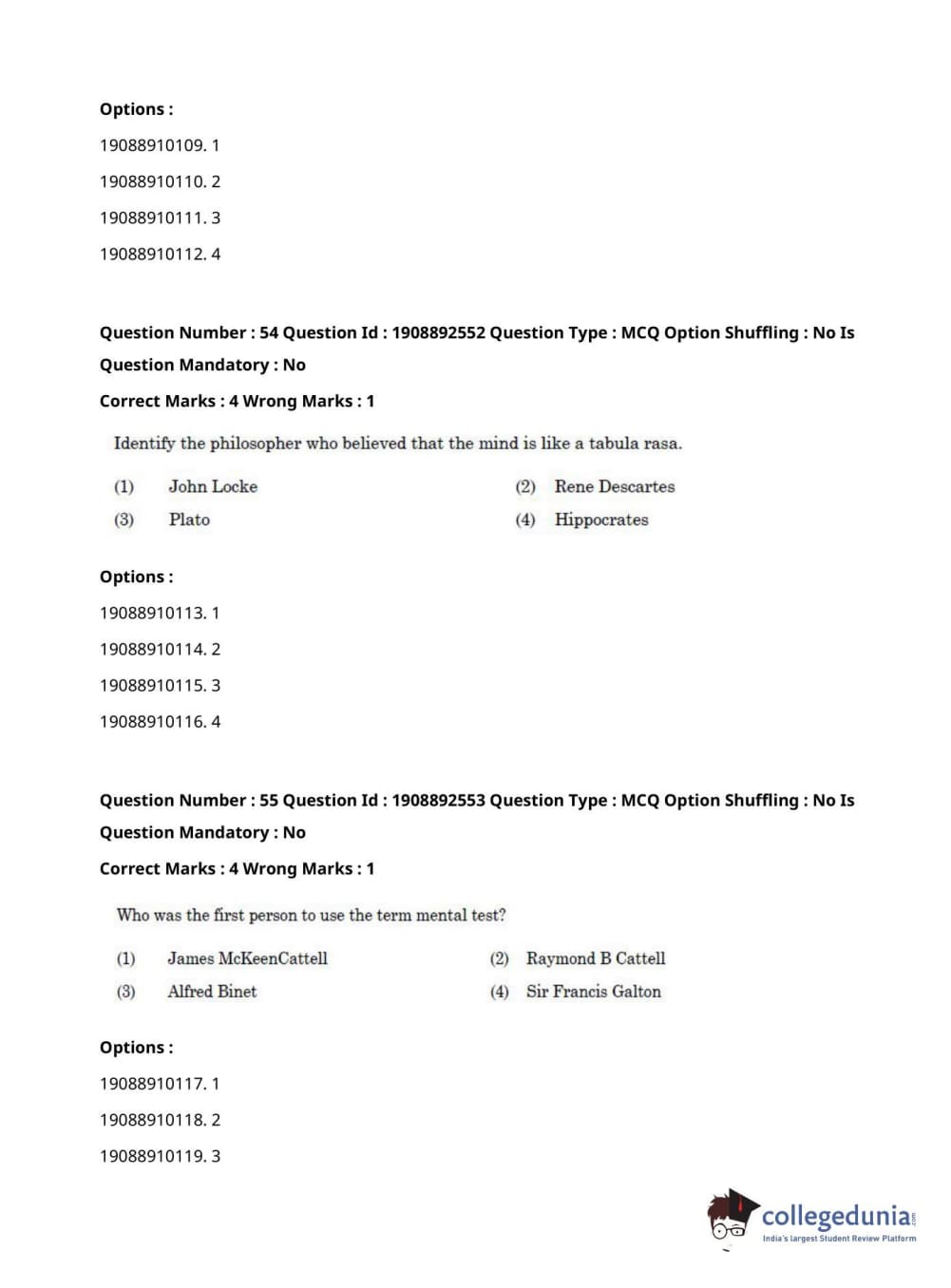 Options :

19088910109. 1

19088910110. 2

19088910111. 3

19088910112. 4

Question Number : 54 Question Id : 1908892552 Question Type : MCQ Option Shuffling : No Is Question Mandatory : No

Correct Marks : 4 Wrong Marks : 1

Identify the philosopher who believed that the mind is like a tabula rasa.

(1) John Locke
(2) Rene Descartes
(3) Plato
(4) Hippocrates

Options :

19088910113. 1

19088910114. 2

19088910115. 3

19088910116. 4

Question Number : 55 Question Id : 1908892553 Question Type : MCQ Option Shuffling : No Is Question Mandatory : No

Correct Marks : 4 Wrong Marks : 1

Who was the first person to use the term mental test?

(1) James McKeenCattell
(2) Raymond B Cattell
(3) Alfred Binet
(4) Sir Francis Galton

Options :

19088910117. 1

19088910118. 2

19088910119. 3

collegedunia.com
India's largest Student Review Platform